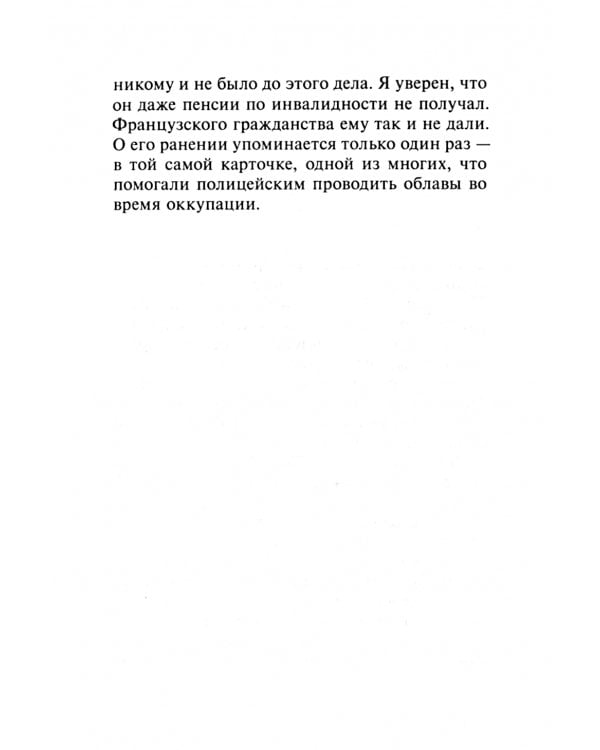 никому и не было до этого дела. Я уверен, что он даже пенсии по инвалидности не получал. Французского гражданства ему так и не дали. О его ранении упоминается только один раз — в той самой карточке, одной из многих, что помогали полицейским проводить облавы во время оккупации.